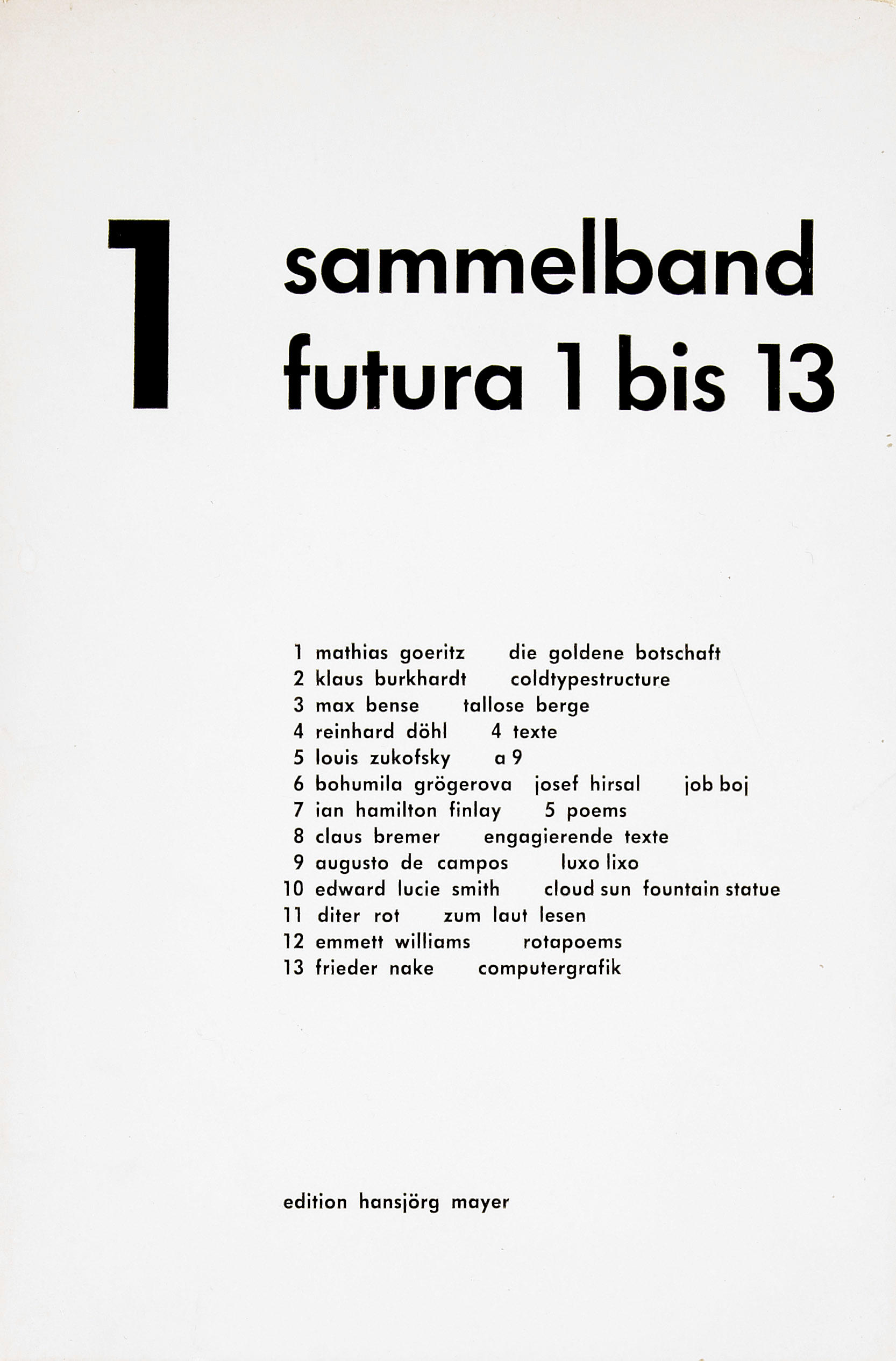 1

sammelband
futura 1 bis 13

1 mathias goeritz die goldene botschaft
2 klaus burkhardt coldtypestructure
3 max bense tallose berge
4 reinhard döhl 4 texte
5 louis zukofsky a 9
6 bohumila grögerova josef hirsal job boj
7 ian hamilton finlay 5 poems
8 claus bremer engagierende texte
9 augusto de campos luxo lixo
10 edward lucie smith cloud sun fountain statue
11 diter rot zum laut lesen
12 emmett williams rotapoems
13 frieder nake computergrafik

edition hansjörg mayer